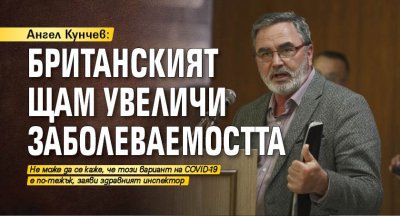 Ангел Кунчев:

БРИТАНСКИЯТ ЩАМ УВЕЛИЧИ ЗАБОЛЕВАЕМОСТТА

Не може да се каже, че този вариант на COVID-19 е по-тежък, заяви здравният инспектор